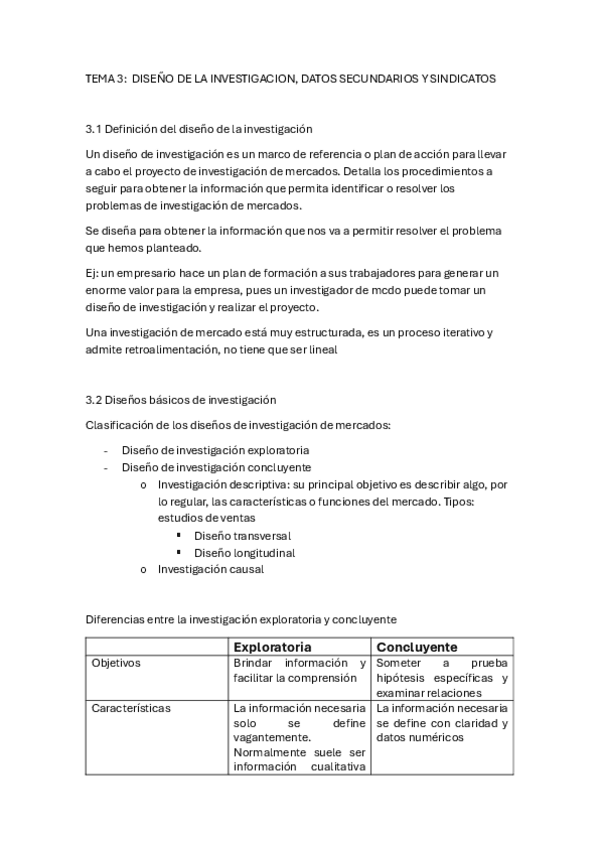 TEMA 3: DISEÑO DE LA INVESTIGACION, DATOS SECUNDARIOS Y SINDICATOS

3.1 Definición del diseño de la investigación

Un diseño de investigación es un marco de referencia o plan de acción para llevar a cabo el proyecto de investigación de mercados. Detalla los procedimientos a seguir para obtener la información que permita identificar o resolver los problemas de investigación de mercados.

Se diseña para obtener la información que nos va a permitir resolver el problema que hemos planteado.

Ej: un empresario hace un plan de formación a sus trabajadores para generar un enorme valor para la empresa, pues un investigador de mcdo puede tomar un diseño de investigación y realizar el proyecto.

Una investigación de mercado está muy estructurada, es un proceso iterativo y admite retroalimentación, no tiene que ser lineal

3.2 Diseños básicos de investigación

Clasificación de los diseños de investigación de mercados:

- Diseño de investigación exploratoria
- Diseño de investigación concluyente
  o Investigación descriptiva: su principal objetivo es describir algo, por lo regular, las características o funciones del mercado. Tipos: estudios de ventas
    ▪ Diseño transversal
    ▪ Diseño longitudinal
  o Investigación causal

Diferencias entre la investigación exploratoria y concluyente

| | Exploratoria | Concluyente |
|---|---|---|
| Objetivos | Brindar información y facilitar la comprensión | Someter a prueba hipótesis específicas y examinar relaciones |
| Características | La información necesaria solo se define vagantemente. Normalmente suele ser información cualitativa | La información necesaria se define con claridad y datos numéricos |